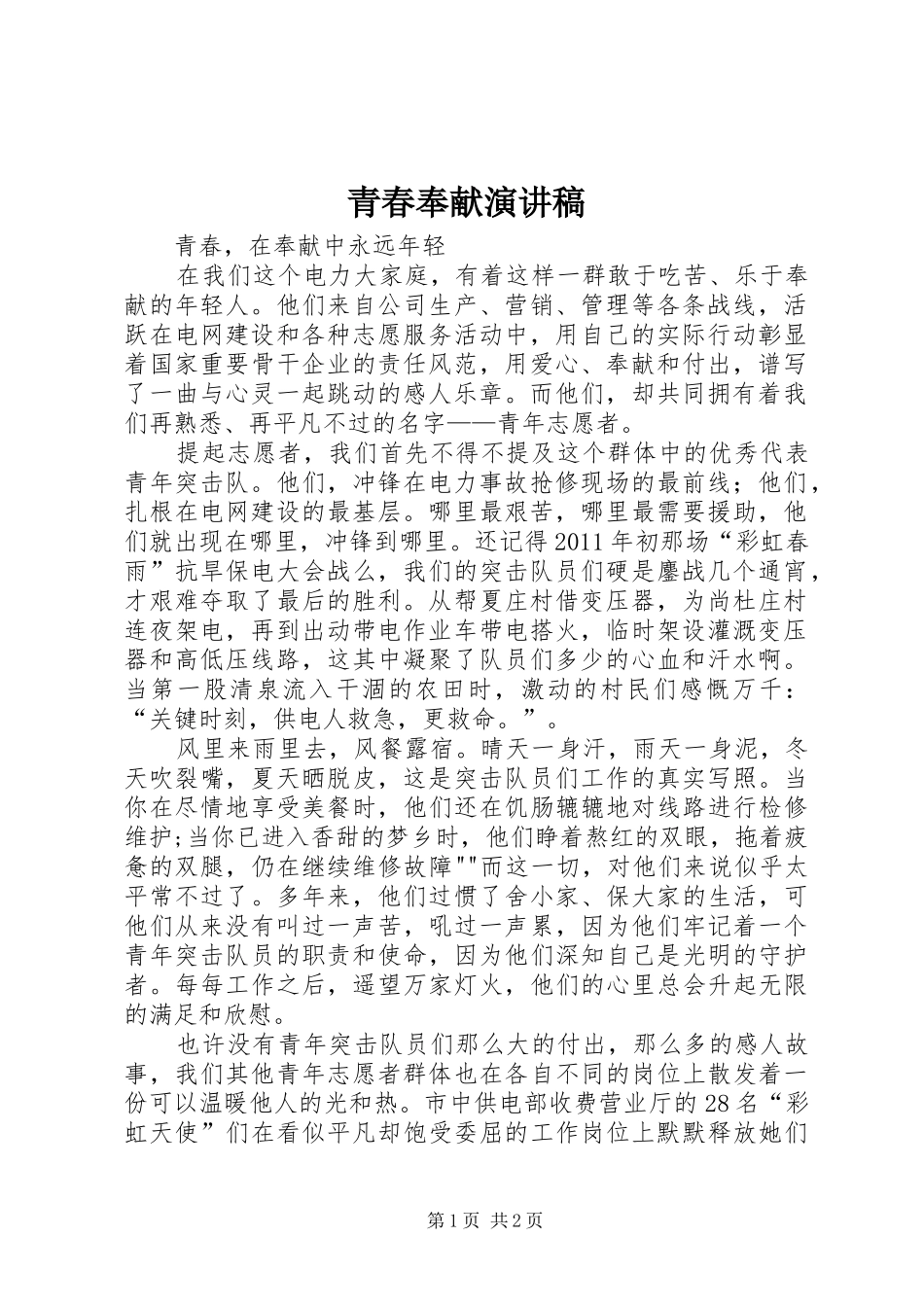 青春奉献演讲稿

青春，在奉献中永远年轻

在我们这个电力大家庭，有着这样一群敢于吃苦、乐于奉献的年轻人。他们来自公司生产、营销、管理等各条战线，活跃在电网建设和各种志愿服务活动中，用自己的实际行动彰显着国家重要骨干企业的责任风范，用爱心、奉献和付出，谱写了一曲与心灵一起跳动的感人乐章。而他们，却共同拥有着我们再熟悉、再平凡不过的名字——青年志愿者。

提起志愿者，我们首先不得不提及这个群体中的优秀代表青年突击队。他们，冲锋在电力事故抢修现场的最前线；他们，扎根在电网建设的最基层。哪里最艰苦，哪里最需要援助，他们就出现在哪里，冲锋到哪里。还记得2011年初那场“彩虹春雨”抗旱保电大会战么，我们的突击队员们硬是鏖战几个通宵，才艰难夺取了最后的胜利。从帮夏庄村借变压器，为尚杜庄村连夜架电，再到出动带电作业车带电搭火，临时架设灌溉变压器和高低压线路，这其中凝聚了队员们多少的心血和汗水啊。当第一股清泉流入干涸的农田时，激动的村民们感慨万千：“关键时刻，供电人救急，更救命。”。

风里来雨里去，风餐露宿。晴天一身汗，雨天一身泥，冬天吹裂嘴，夏天晒脱皮，这是突击队员们工作的真实写照。当你在尽情地享受美餐时，他们还在饥肠辘辘地对线路进行检修维护;当你已进入香甜的梦乡时，他们睁着熬红的双眼，拖着疲惫的双腿，仍在继续维修故障""而这一切，对他们来说似乎太平常不过了。多年来，他们过惯了舍小家、保大家的生活，可他们从来没有叫过一声苦，吼过一声累，因为他们牢记着一个青年突击队员的职责和使命，因为他们深知自己是光明的守护者。每每工作之后，遥望万家灯火，他们的心里总会升起无限的满足和欣慰。

也许没有青年突击队员们那么大的付出，那么多的感人故事，我们其他青年志愿者群体也在各自不同的岗位上散发着一份可以温暖他人的光和热。市中供电部收费营业厅的28名“彩虹天使”们在看似平凡却饱受委屈的工作岗位上默默释放她们

第1页 共2页